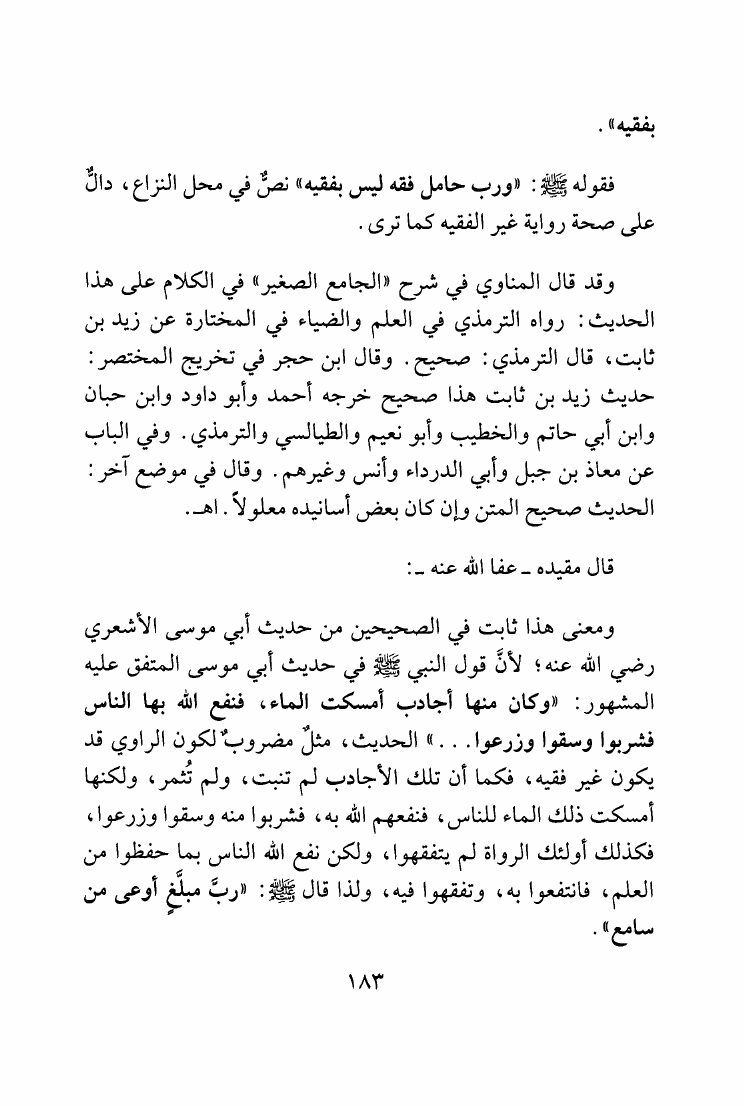 بفقيه».

فقوله ﷺ: «ورب حامل فقه ليس بفقيه» نصٌّ في محل النزاع، دالٌّ على صحة رواية غير الفقيه كما ترى.

وقد قال المناوي في شرح «الجامع الصغير» في الكلام على هذا الحديث: رواه الترمذي في العلم والضياء في المختارة عن زيد بن ثابت، قال الترمذي: صحيح. وقال ابن حجر في تخريج المختصر: حديث زيد بن ثابت هذا صحيح خرجه أحمد وأبو داود وابن حبان وابن أبي حاتم والخطيب وأبو نعيم والطيالسي والترمذي. وفي الباب عن معاذ بن جبل وأبي الدرداء وأنس وغيرهم. وقال في موضع آخر: الحديث صحيح المتن وإن كان بعض أسانيده معلولاً. اهـ.

قال مقيده ـ عفا الله عنه ـ:

ومعنى هذا ثابت في الصحيحين من حديث أبي موسى الأشعري رضي الله عنه؛ لأنَّ قول النبي ﷺ في حديث أبي موسى المتفق عليه المشهور: «وكان منها أجادب أمسكت الماء، فنفع الله بها الناس فشربوا وسقوا وزرعوا...» الحديث، مثلٌ مضروبٌ لكون الراوي قد يكون غير فقيه، فكما أن تلك الأجادب لم تنبت، ولم تُثمر، ولكنها أمسكت ذلك الماء للناس، فنفعهم الله به، فشربوا منه وسقوا وزرعوا، فكذلك أولئك الرواة لم يتفقهوا، ولكن نفع الله الناس بما حفظوا من العلم، فانتفعوا به، وتفقهوا فيه، ولذا قال ﷺ: «ربَّ مبلَّغٍ أوعى من سامع».

١٨٣